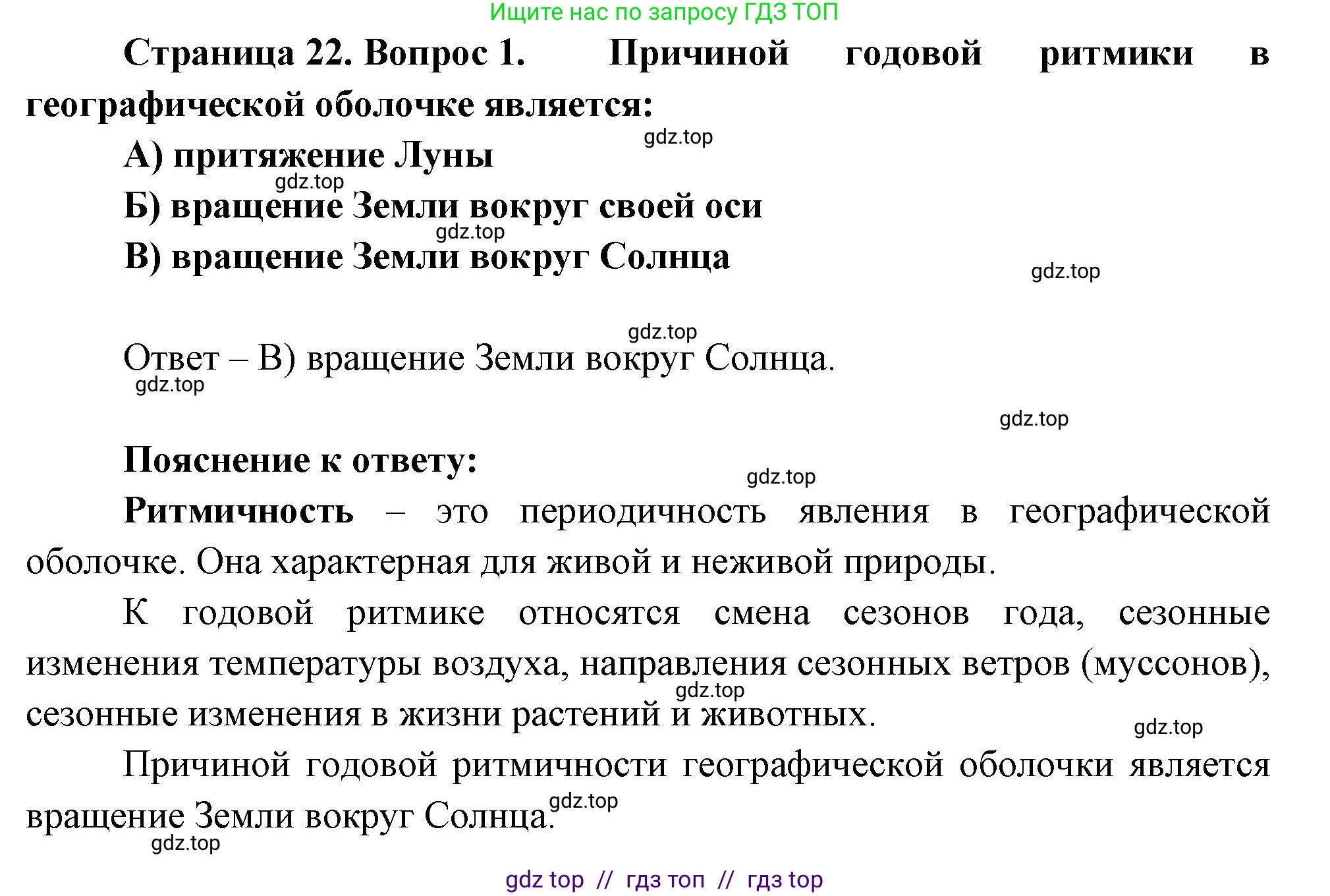 Ищите нас по запросу ГДЗ ТОП

Страница 22. Вопрос 1. Причиной годовой ритмики в географической оболочке является:

gdz.top

А) притяжение Луны

gdz.top

Б) вращение Земли вокруг своей оси

gdz.top

В) вращение Земли вокруг Солнца

gdz.top

gdz.top

Ответ – В) вращение Земли вокруг Солнца.

gdz.top

gdz.top

Пояснение к ответу:

gdz.top

Ритмичность – это периодичность явления в географической оболочке. Она характерная для живой и неживой природы.

К годовой ритмике относятся смена сезонов года, сезонные изменения температуры воздуха, направления сезонных ветров (муссонов), сезонные изменения в жизни растений и животных.

gdz.top

gdz.top

Причиной годовой ритмичности географической оболочки является вращение Земли вокруг Солнца.

gdz.top

gdz.top

gdz top // гдз топ // гдз top